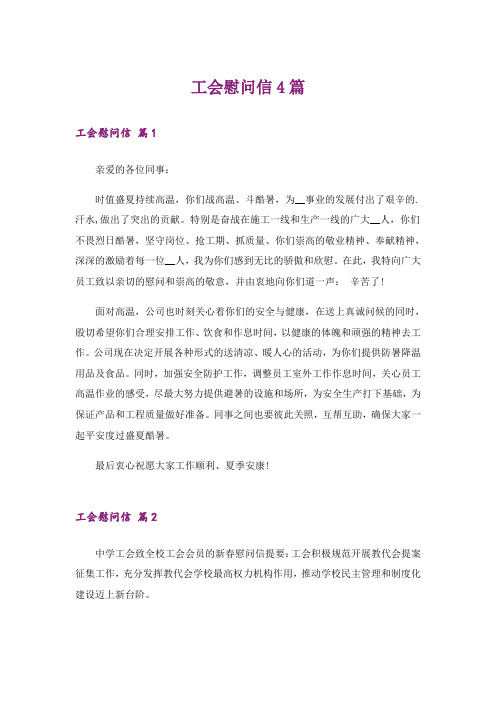 工会慰问信4篇

工会慰问信 篇1

亲爱的各位同事：

时值盛夏持续高温，你们战高温、斗酷暑，为__事业的发展付出了艰辛的.汗水，做出了突出的贡献。特别是奋战在施工一线和生产一线的广大__人，你们不畏烈日酷暑，坚守岗位、抢工期、抓质量、你们崇高的敬业精神、奉献精神，深深的激励着每一位__人，我为你们感到无比的骄傲和欣慰。在此，我特向广大员工致以亲切的慰问和崇高的敬意，并由衷地向你们道一声： 辛苦了！

面对高温，公司也时刻关心着你们的安全与健康，在送上真诚问候的同时，殷切希望你们合理安排工作、饮食和作息时间，以健康的体魄和顽强的精神去工作。公司现在决定开展各种形式的送清凉、暖人心的活动，为你们提供防暑降温用品及食品。同时，加强安全防护工作，调整员工室外工作作息时间，关心员工高温作业的感受，尽最大努力提供避暑的设施和场所，为安全生产打下基础，为保证产品和工程质量做好准备。同事之间也要彼此关照，互帮互助，确保大家一起平安度过盛夏酷暑。

最后衷心祝愿大家工作顺利、夏季安康！

工会慰问信 篇2

中学工会致全校工会会员的新春慰问信提要：工会积极规范开展教代会提案征集工作，充分发挥教代会学校最高权力机构作用，推动学校民主管理和制度化建设迈上新台阶。